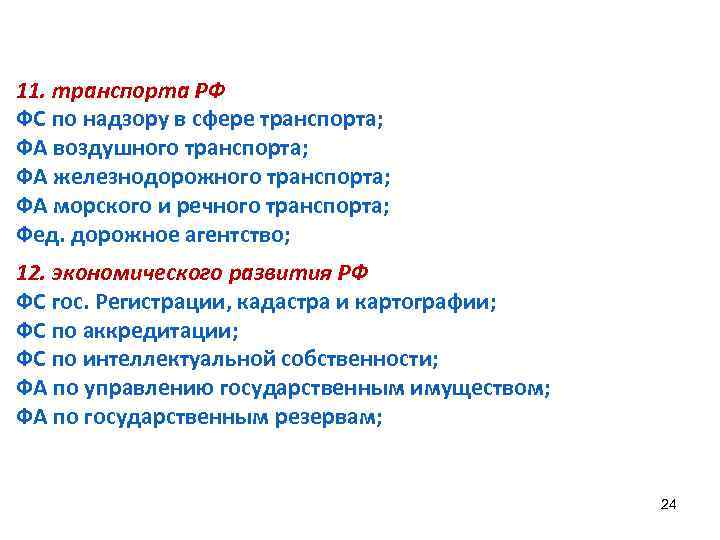 11. транспорта РФ
ФС по надзору в сфере транспорта;
ФА воздушного транспорта;
ФА железнодорожного транспорта;
ФА морского и речного транспорта;
Фед. дорожное агентство;

12. экономического развития РФ
ФС гос. Регистрации, кадастра и картографии;
ФС по аккредитации;
ФС по интеллектуальной собственности;
ФА по управлению государственным имуществом;
ФА по государственным резервам;

24